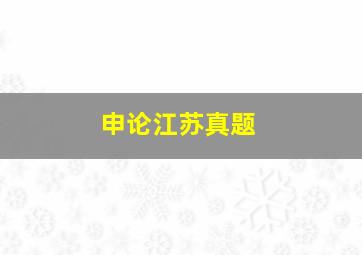 申论江苏真题